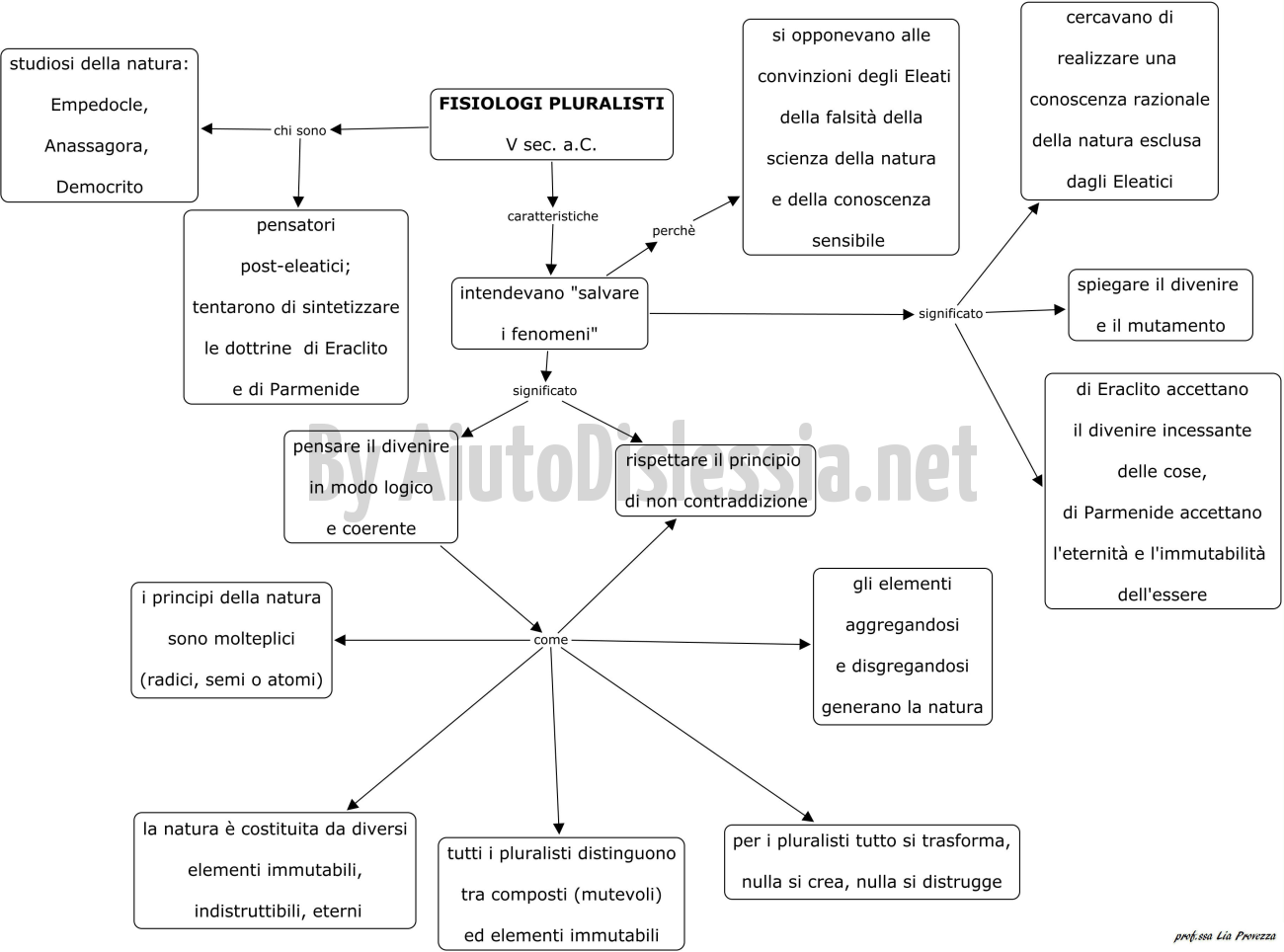 FISIOLOGI PLURALISTI
V sec. a.C.

chi sono

studiosi della natura: Empedocle, Anassagora, Democrito

pensatori post-eleatici; tentarono di sintetizzare le dottrine di Eraclito e di Parmenide

caratteristiche

intendevano "salvare i fenomeni"

perchè

si opponevano alle convinzioni degli Eleati della falsità della scienza della natura e della conoscenza sensibile

significato

cercavano di realizzare una conoscenza razionale della natura esclusa dagli Eleatici

spiegare il divenire e il mutamento

di Eraclito accettano il divenire incessante delle cose, di Parmenide accettano l'eternità e l'immutabilità dell'essere

significato

pensare il divenire in modo logico e coerente

rispettare il principio di non contraddizione

By AiutoDislessia.net

come

i principi della natura sono molteplici (radici, semi o atomi)

gli elementi aggregandosi e disgregandosi generano la natura

la natura è costituita da diversi elementi immutabili, indistruttibili, eterni

tutti i pluralisti distinguono tra composti (mutevoli) ed elementi immutabili

per i pluralisti tutto si trasforma, nulla si crea, nulla si distrugge

prof.ssa Lia Provezza